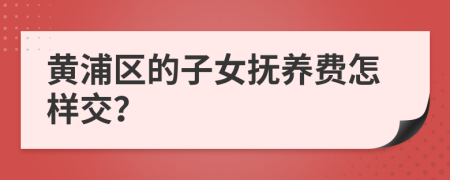 黄浦区的子女抚养费怎样交?